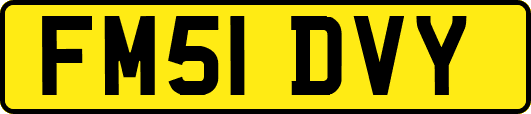 FM51 DVY